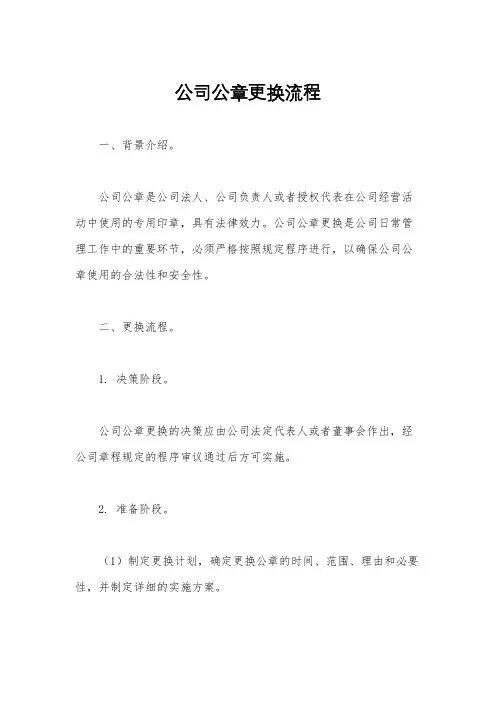 公司公章更换流程

一、背景介绍。

公司公章是公司法人、公司负责人或者授权代表在公司经营活动中使用的专用印章，具有法律效力。公司公章更换是公司日常管理工作中的重要环节，必须严格按照规定程序进行，以确保公司公章使用的合法性和安全性。

二、更换流程。

1. 决策阶段。

公司公章更换的决策应由公司法定代表人或者董事会作出，经公司章程规定的程序审议通过后方可实施。

2. 准备阶段。

（1）制定更换计划，确定更换公章的时间、范围、理由和必要性，并制定详细的实施方案。